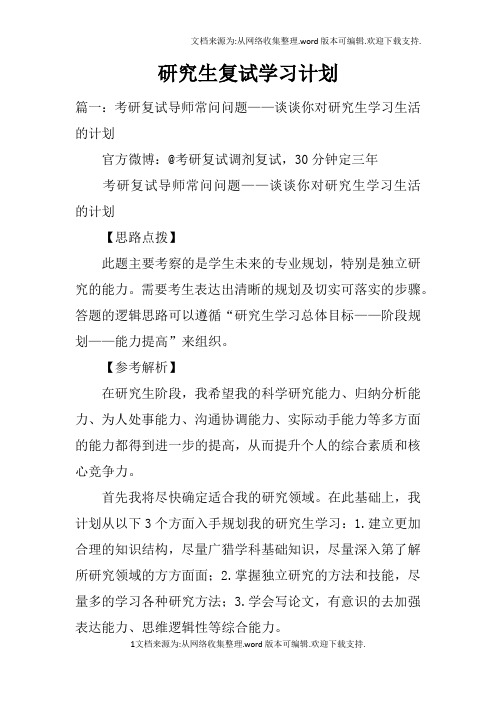 文档来源为:从网络收集整理.word版本可编辑.欢迎下载支持.

研究生复试学习计划

篇一：考研复试导师常问问题——谈谈你对研究生学习生活的计划

官方微博：@考研复试调剂复试，30分钟定三年

考研复试导师常问问题——谈谈你对研究生学习生活的计划

【思路点拨】

此题主要考察的是学生未来的专业规划，特别是独立研究的能力。需要考生表达出清晰的规划及切实可落实的步骤。答题的逻辑思路可以遵循“研究生学习总体目标——阶段规划——能力提高”来组织。

【参考解析】

在研究生阶段，我希望我的科学研究能力、归纳分析能力、为人处事能力、沟通协调能力、实际动手能力等多方面的能力都得到进一步的提高，从而提升个人的综合素质和核心竞争力。

首先我将尽快确定适合我的研究领域。在此基础上，我计划从以下3个方面入手规划我的研究生学习：1.建立更加合理的知识结构，尽量广猎学科基础知识，尽量深入第了解所研究领域的方方面面；2.掌握独立研究的方法和技能，尽量多的学习各种研究方法；3.学会写论文，有意识的去加强表达能力、思维逻辑性等综合能力。

1文档来源为:从网络收集整理.word版本可编辑.欢迎下载支持.